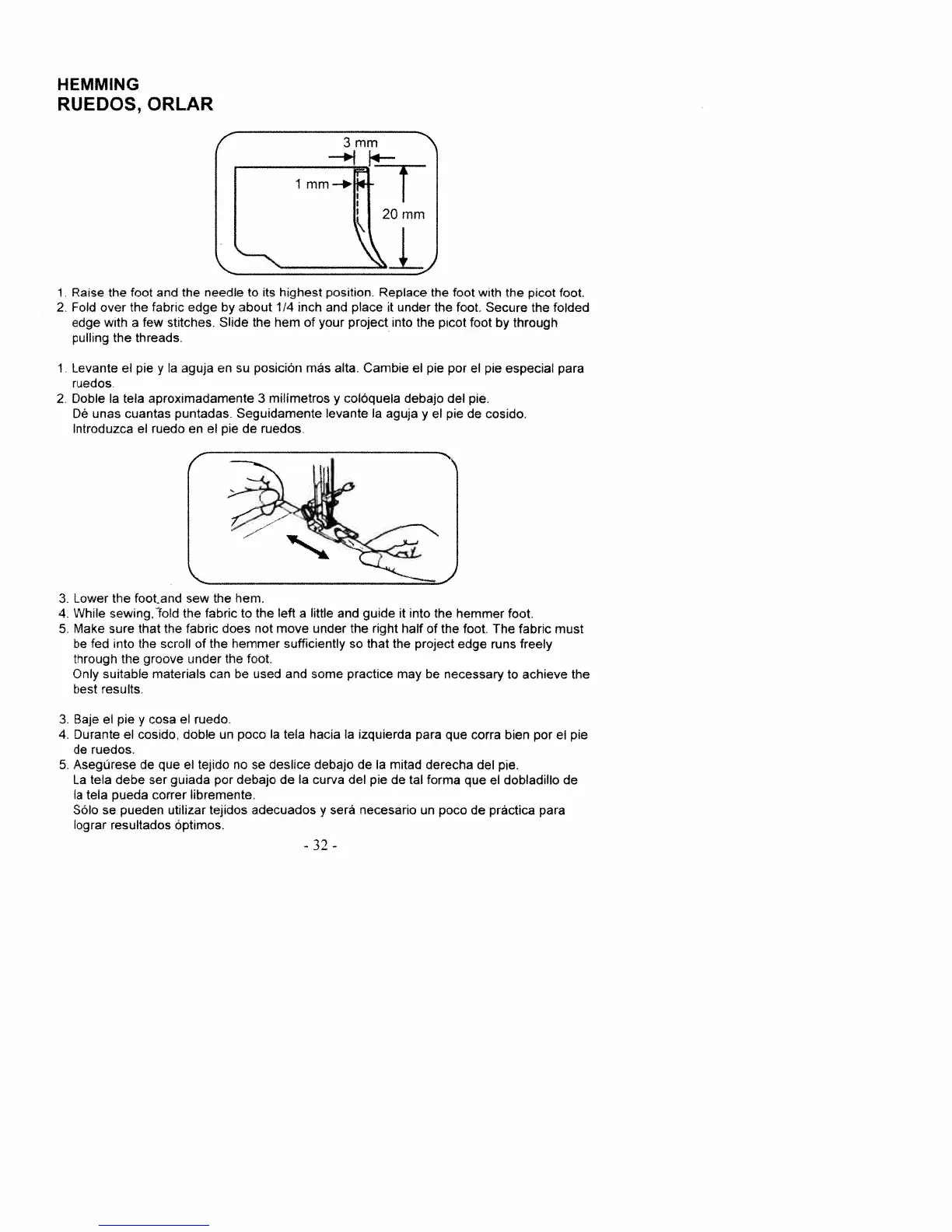 HEMMING
RUEDOS, ORLAR

3 mm
1 mm
20 mm

1. Raise the foot and the needle to its highest position. Replace the foot with the picot foot.
2. Fold over the fabric edge by about 1/4 inch and place it under the foot. Secure the folded edge with a few stitches. Slide the hem of your project into the picot foot by through pulling the threads.

1. Levante el pie y la aguja en su posición más alta. Cambie el pie por el pie especial para ruedos.
2. Doble la tela aproximadamente 3 milímetros y colóquela debajo del pie. Dé unas cuantas puntadas. Seguidamente levante la aguja y el pie de cosido. Introduzca el ruedo en el pie de ruedos.

3. Lower the foot and sew the hem.
4. While sewing, fold the fabric to the left a little and guide it into the hemmer foot.
5. Make sure that the fabric does not move under the right half of the foot. The fabric must be fed into the scroll of the hemmer sufficiently so that the project edge runs freely through the groove under the foot.
Only suitable materials can be used and some practice may be necessary to achieve the best results.

3. Baje el pie y cosa el ruedo.
4. Durante el cosido, doble un poco la tela hacia la izquierda para que corra bien por el pie de ruedos.
5. Asegúrese de que el tejido no se deslice debajo de la mitad derecha del pie.
La tela debe ser guiada por debajo de la curva del pie de tal forma que el dobladillo de la tela pueda correr libremente.
Sólo se pueden utilizar tejidos adecuados y será necesario un poco de práctica para lograr resultados óptimos.

- 32 -